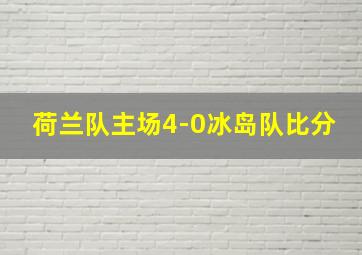 荷兰队主场4-0冰岛队比分